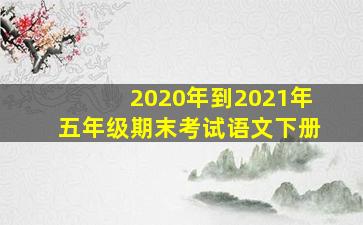 2020年到2021年
五年级期末考试语文下册